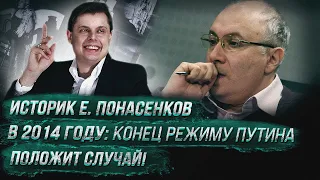 ИСТОРИК Е. ПОНАСЕНКОВ В 2014 ГОДУ: КОНЕЦ РЕЖИМУ ПУТИНА ПОЛОЖИТ СЛУЧАЙ!